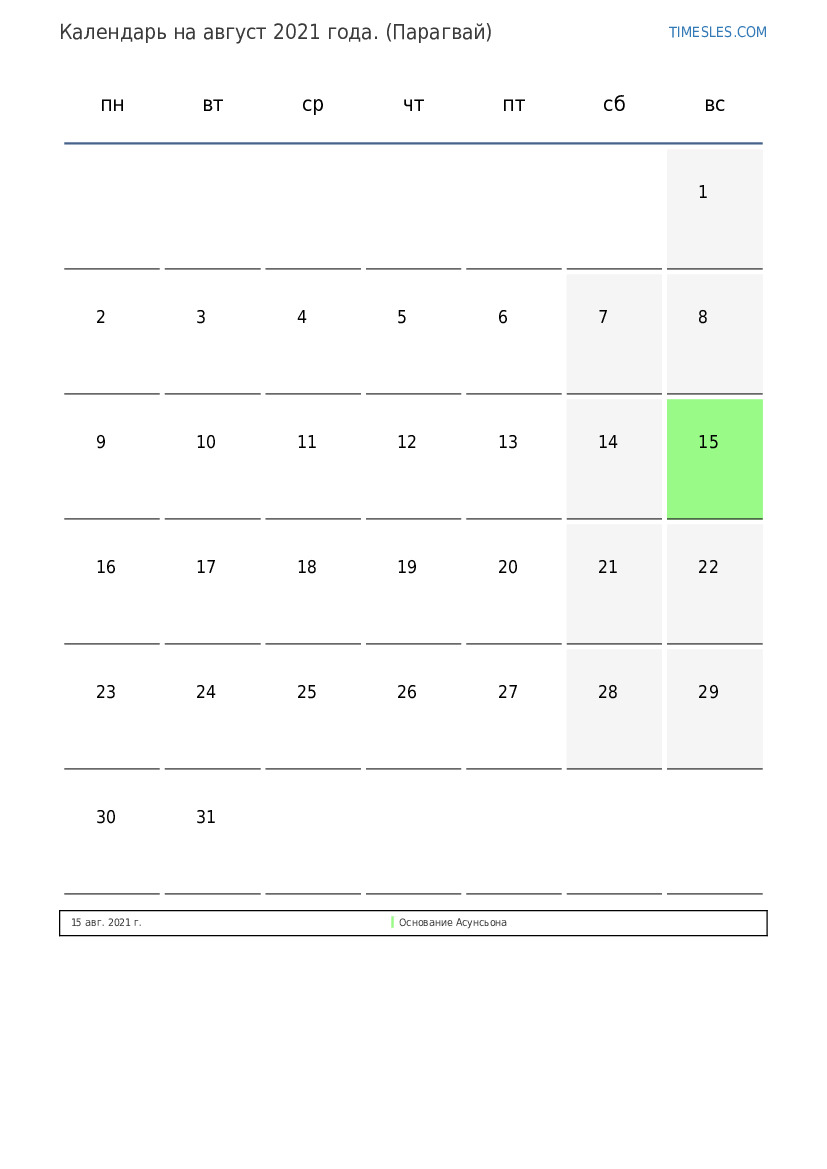 Календарь на август 2021 года. (Парагвай)

TIMESLES.COM

| пн | вт | ср | чт | пт | сб | вс |
|---|---|---|---|---|---|---|
|  |  |  |  |  |  | 1 |
| 2 | 3 | 4 | 5 | 6 | 7 | 8 |
| 9 | 10 | 11 | 12 | 13 | 14 | 15 |
| 16 | 17 | 18 | 19 | 20 | 21 | 22 |
| 23 | 24 | 25 | 26 | 27 | 28 | 29 |
| 30 | 31 |  |  |  |  |  |

15 авг. 2021 г. Основание Асунсьона